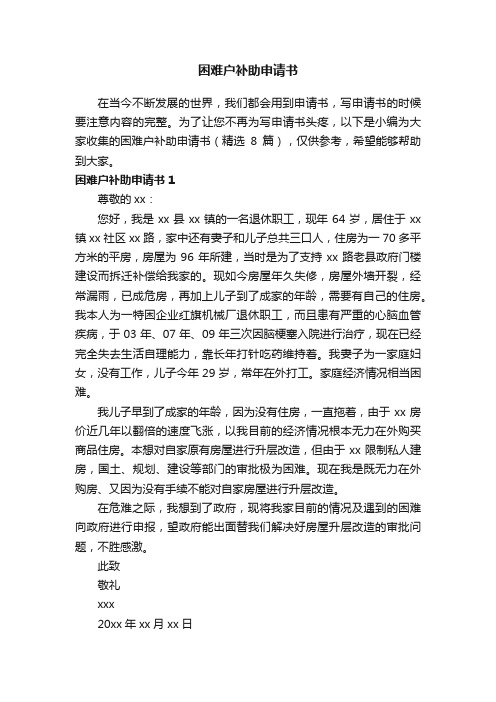 困难户补助申请书

在当今不断发展的世界，我们都会用到申请书，写申请书的时候要注意内容的完整。为了让您不再为写申请书头疼，以下是小编为大家收集的困难户补助申请书（精选 8 篇），仅供参考，希望能够帮助到大家。

困难户补助申请书 1

尊敬的 xx：

您好，我是 xx 县 xx 镇的一名退休职工，现年 64 岁，居住于 xx 镇 xx 社区 xx 路，家中还有妻子和儿子总共三口人，住房为一 70 多平方米的平房，房屋为 96 年所建，当时是为了支持 xx 路老县政府门楼建设而拆迁补偿给我家的。现如今房屋年久失修，房屋外墙开裂，经常漏雨，已成危房，再加上儿子到了成家的年龄，需要有自己的住房。我本人为一特困企业红旗机械厂退休职工，而且患有严重的心脑血管疾病，于 03 年、07 年、09 年三次因脑梗塞入院进行治疗，现在已经完全失去生活自理能力，靠长年打针吃药维持着。我妻子为一家庭妇女，没有工作，儿子今年 29 岁，常年在外打工。家庭经济情况相当困难。

我儿子早到了成家的年龄，因为没有住房，一直拖着，由于 xx 房价近几年以翻倍的速度飞涨，以我目前的经济情况根本无力在外购买商品住房。本想对自家原有房屋进行升层改造，但由于 xx 限制私人建房，国土、规划、建设等部门的审批极为困难。现在我是既无力在外购房、又因为没有手续不能对自家房屋进行升层改造。

在危难之际，我想到了政府，现将我家目前的情况及遇到的困难向政府进行申报，望政府能出面替我们解决好房屋升层改造的审批问题，不胜感激。

此致

敬礼

xxx

20xx 年 xx 月 xx 日